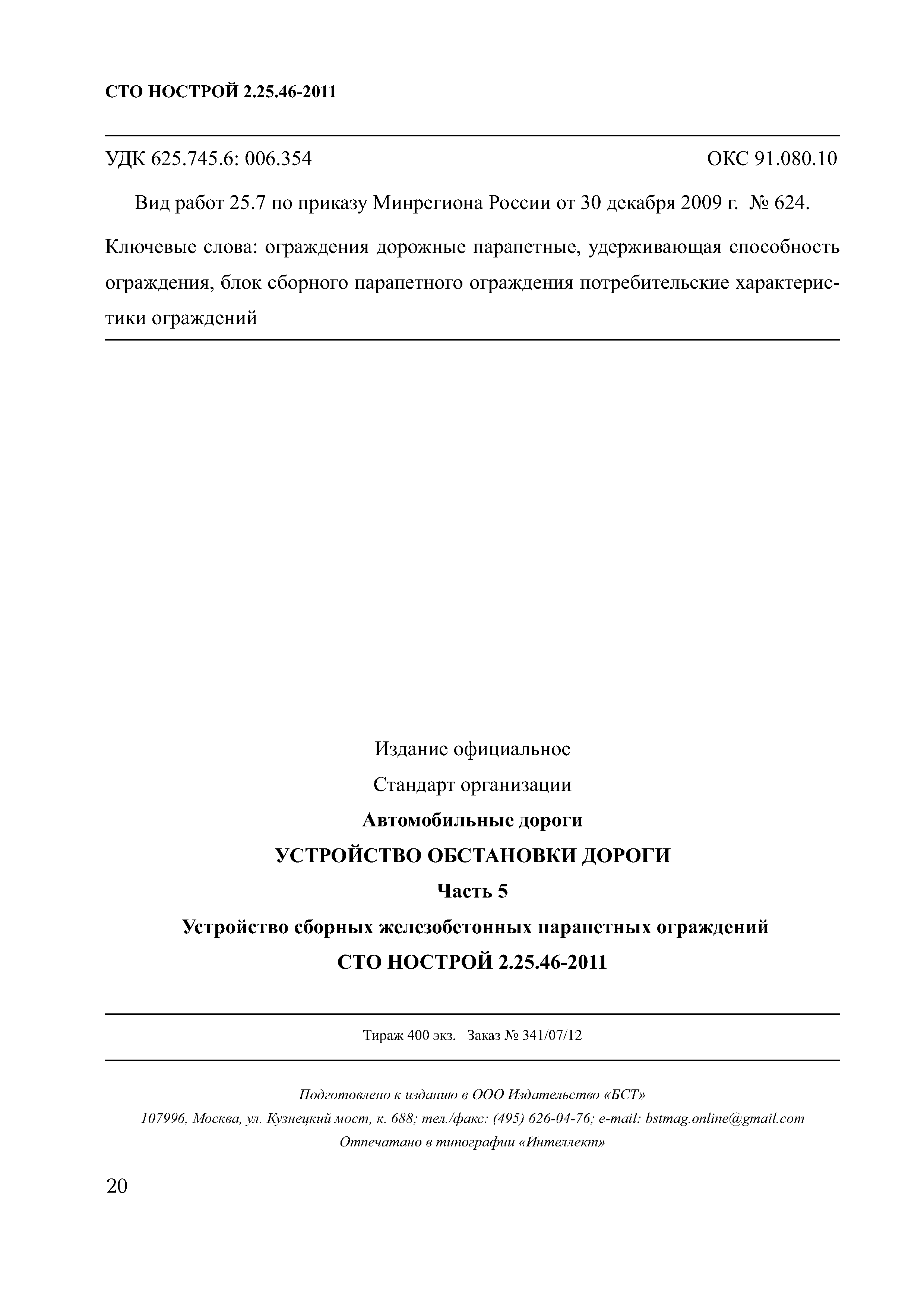 СТО НОСТРОЙ 2.25.46-2011

УДК 625.745.6: 006.354 ОКС 91.080.10

Вид работ 25.7 по приказу Минрегиона России от 30 декабря 2009 г. № 624.

Ключевые слова: ограждения дорожные парапетные, удерживающая способность ограждения, блок сборного парапетного ограждения потребительские характеристики ограждений

Издание официальное

Стандарт организации

Автомобильные дороги

УСТРОЙСТВО ОБСТАНОВКИ ДОРОГИ

Часть 5

Устройство сборных железобетонных парапетных ограждений

СТО НОСТРОЙ 2.25.46-2011

Тираж 400 экз. Заказ № 341/07/12

Подготовлено к изданию в ООО Издательство «БСТ»

107996, Москва, ул. Кузнецкий мост, к. 688; тел./факс: (495) 626-04-76; e-mail: bstmag.online@gmail.com

Отпечатано в типографии «Интеллект»

20